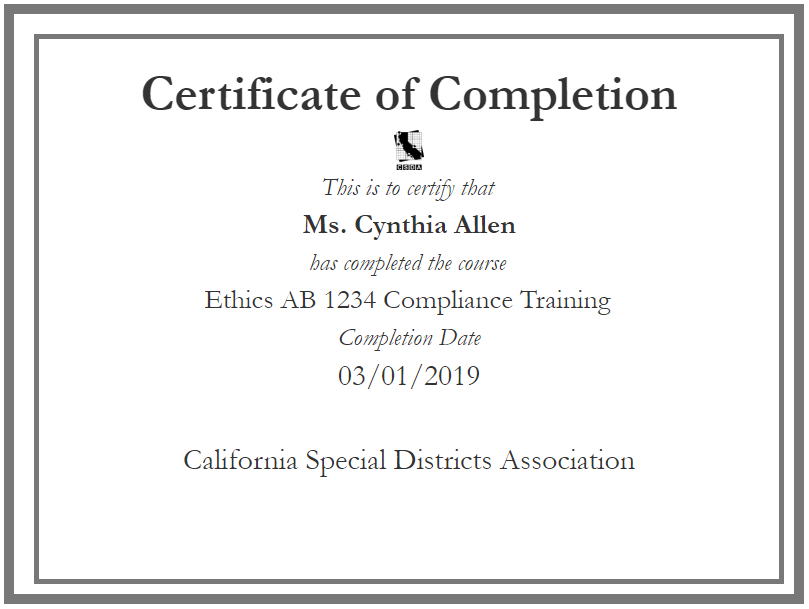 Certificate of Completion

CSDA

This is to certify that

Ms. Cynthia Allen

has completed the course

Ethics AB 1234 Compliance Training

Completion Date

03/01/2019

California Special Districts Association